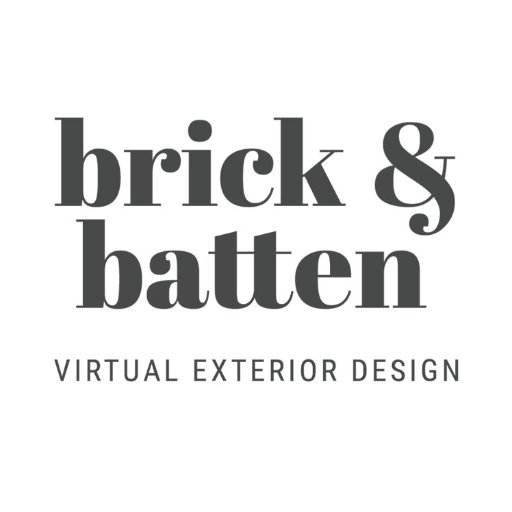 brick &
batten

VIRTUAL EXTERIOR DESIGN